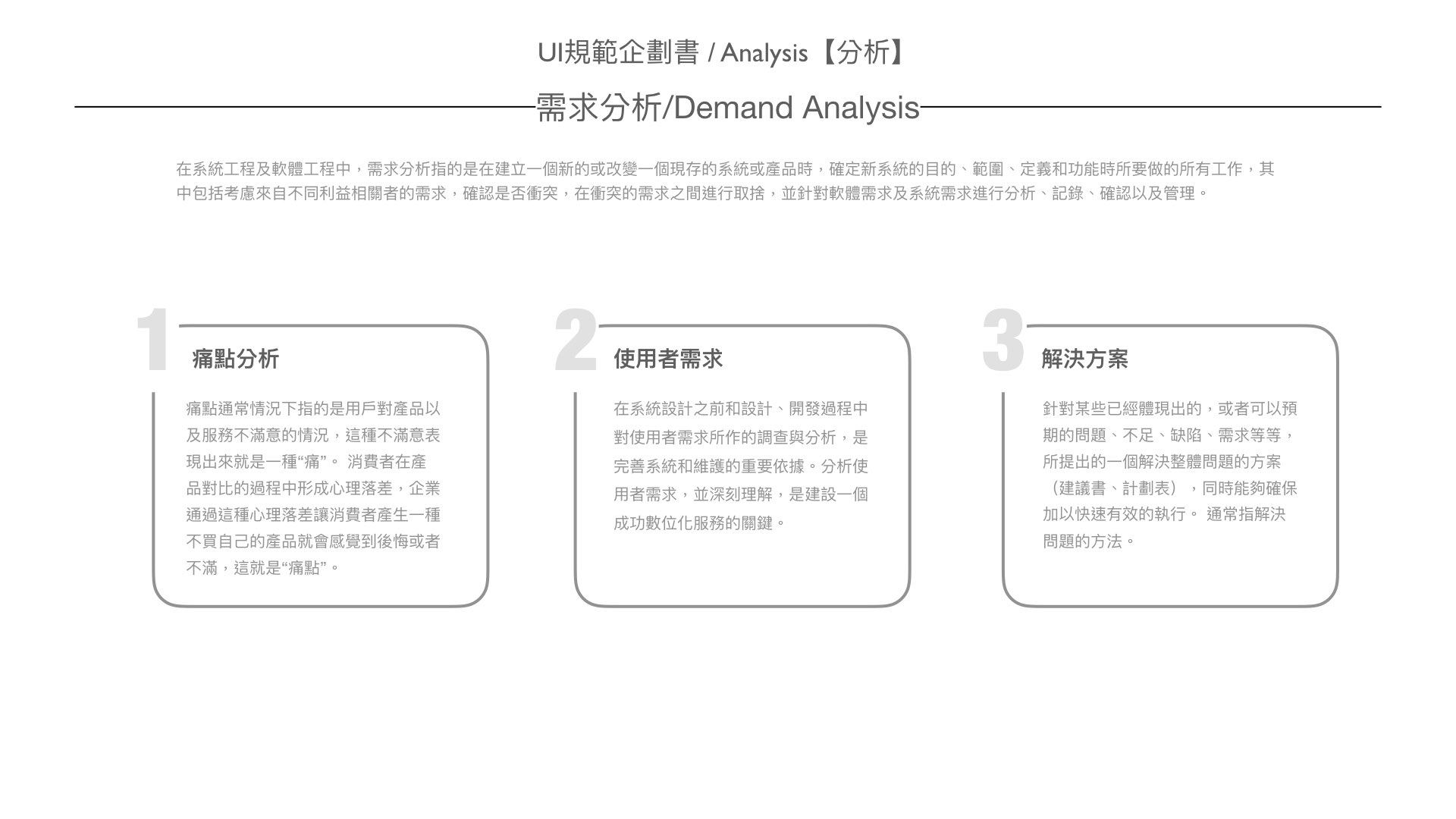 UI規範企劃書 / Analysis【分析】

需求分析/Demand Analysis

在系統工程及軟體工程中，需求分析指的是在建立一個新的或改變一個現存的系統或產品時，確定新系統的目的、範圍、定義和功能時所要做的所有工作，其中包括考慮來自不同利益相關者的需求，確認是否衝突，在衝突的需求之間進行取捨，並針對軟體需求及系統需求進行分析、記錄、確認以及管理。

1

痛點分析

痛點通常情況下指的是用戶對產品以及服務不滿意的情況，這種不滿意表現出來就是一種“痛”。 消費者在產品對比的過程中形成心理落差，企業通過這種心理落差讓消費者產生一種不買自己的產品就會感覺到後悔或者不滿，這就是“痛點”。

2

使用者需求

在系統設計之前和設計、開發過程中對使用者需求所作的調查與分析，是完善系統和維護的重要依據。分析使用者需求，並深刻理解，是建設一個成功數位化服務的關鍵。

3

解決方案

針對某些已經體現出的，或者可以預期的問題、不足、缺陷、需求等等，所提出的一個解決整體問題的方案（建議書、計劃表），同時能夠確保加以快速有效的執行。 通常指解決問題的方法。